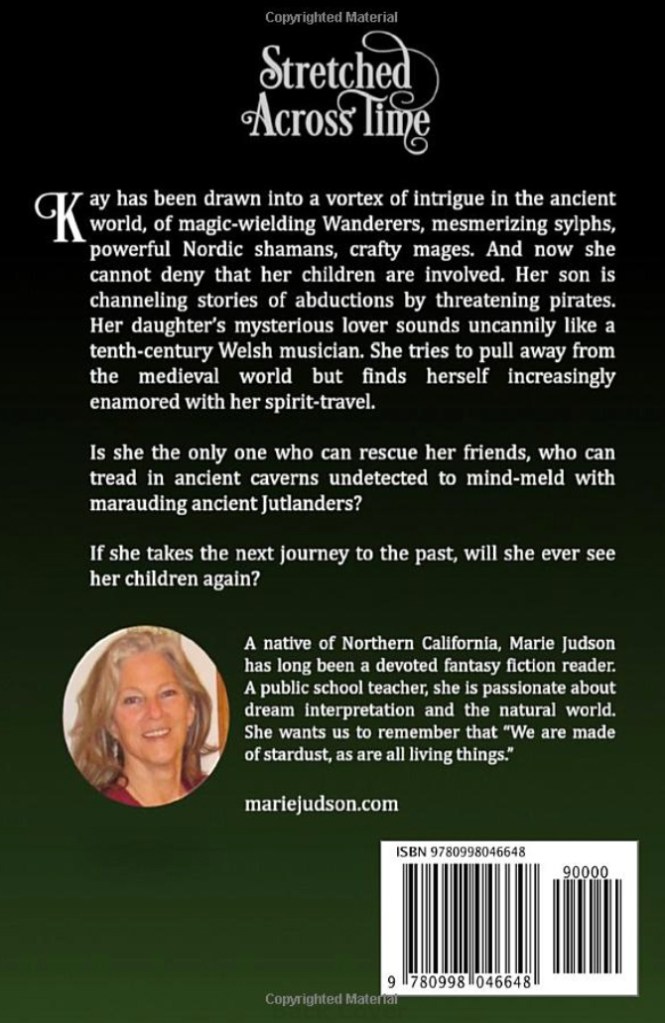 Copyrighted Material

Stretched Across Time

Kay has been drawn into a vortex of intrigue in the ancient world, of magic-wielding Wanderers, mesmerizing sylphs, powerful Nordic shamans, crafty mages. And now she cannot deny that her children are involved. Her son is channeling stories of abductions by threatening pirates. Her daughter's mysterious lover sounds uncannily like a tenth-century Welsh musician. She tries to pull away from the medieval world but finds herself increasingly enamored with her spirit-travel.

Is she the only one who can rescue her friends, who can tread in ancient caverns undetected to mind-meld with marauding ancient Jutlanders?

If she takes the next journey to the past, will she ever see her children again?

A native of Northern California, Marie Judson has long been a devoted fantasy fiction reader. A public school teacher, she is passionate about dream interpretation and the natural world. She wants us to remember that "We are made of stardust, as are all living things."

mariejudson.com

ISBN 9780998046648

90000

9 780998 046648

Copyrighted Material